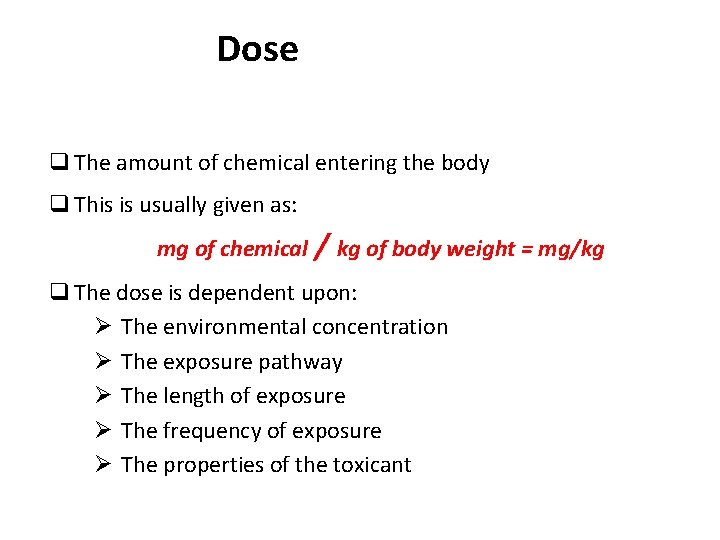 Dose

☐ The amount of chemical entering the body

☐ This is usually given as:

mg of chemical / kg of body weight = mg/kg

☐ The dose is dependent upon:

➢ The environmental concentration
➢ The exposure pathway
➢ The length of exposure
➢ The frequency of exposure
➢ The properties of the toxicant